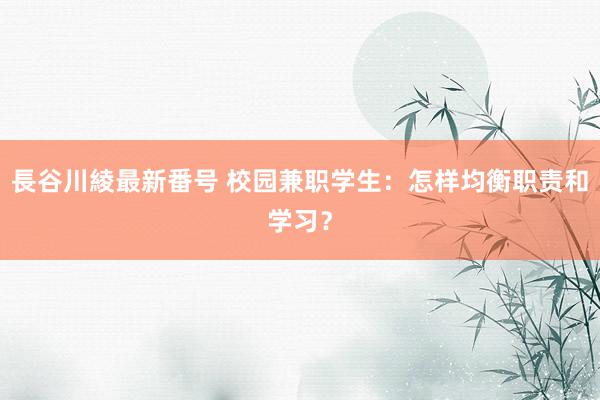 長谷川綾最新番号 校园兼职学生：怎样均衡职责和学习？